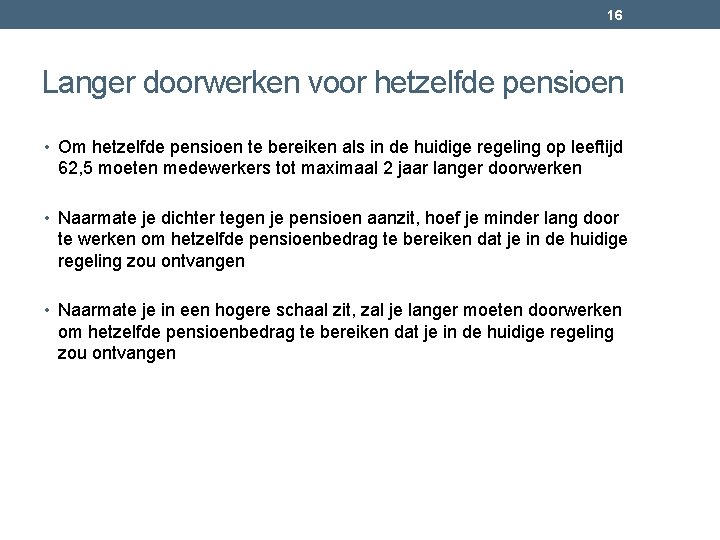 16

Langer doorwerken voor hetzelfde pensioen

• Om hetzelfde pensioen te bereiken als in de huidige regeling op leeftijd 62,5 moeten medewerkers tot maximaal 2 jaar langer doorwerken

• Naarmate je dichter tegen je pensioen aanzit, hoef je minder lang door te werken om hetzelfde pensioenbedrag te bereiken dat je in de huidige regeling zou ontvangen

• Naarmate je in een hogere schaal zit, zal je langer moeten doorwerken om hetzelfde pensioenbedrag te bereiken dat je in de huidige regeling zou ontvangen